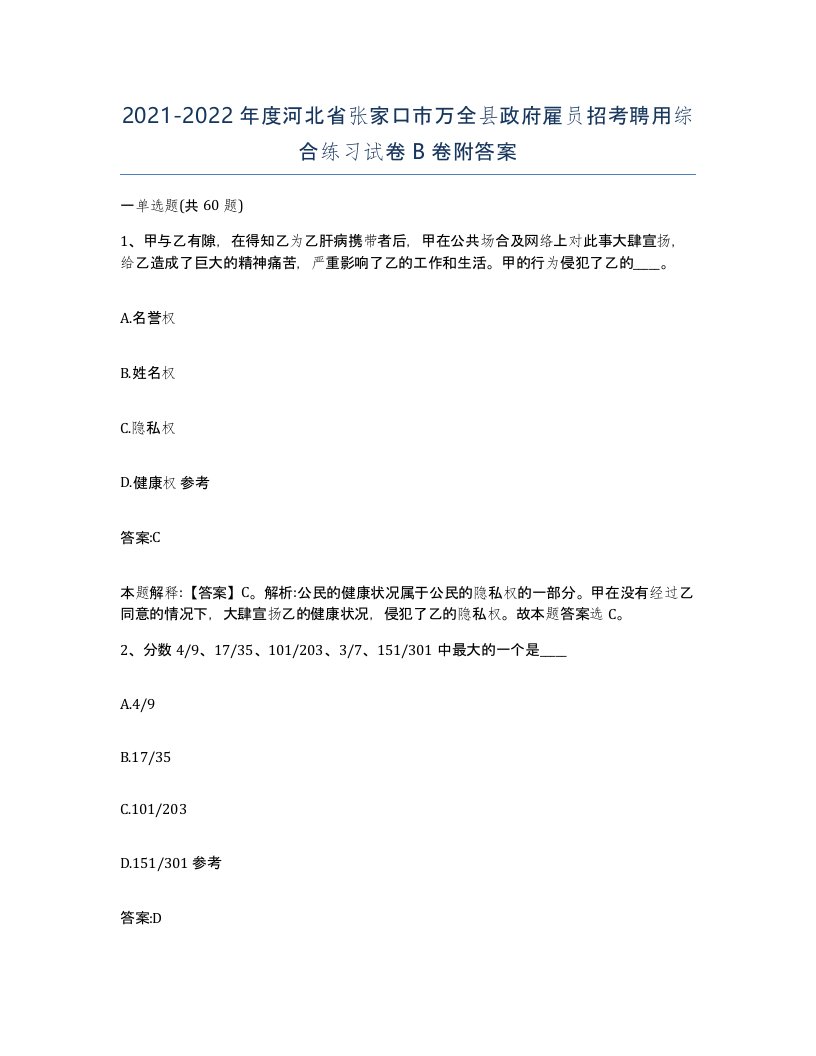 2021-2022年度河北省张家口市万全县政府雇员招考聘用综合练习试卷B卷附答案

一单选题(共60题)

1、甲与乙有隙，在得知乙为乙肝病携带者后，甲在公共场合及网络上对此事大肆宣扬，给乙造成了巨大的精神痛苦，严重影响了乙的工作和生活。甲的行为侵犯了乙的____。

A.名誉权

B.姓名权

C.隐私权

D.健康权 参考

答案:C

本题解释:【答案】C。解析:公民的健康状况属于公民的隐私权的一部分。甲在没有经过乙同意的情况下，大肆宣扬乙的健康状况，侵犯了乙的隐私权。故本题答案选C。

2、分数4/9、17/35、101/203、3/7、151/301中最大的一个是____

A.4/9

B.17/35

C.101/203

D.151/301 参考

答案:D